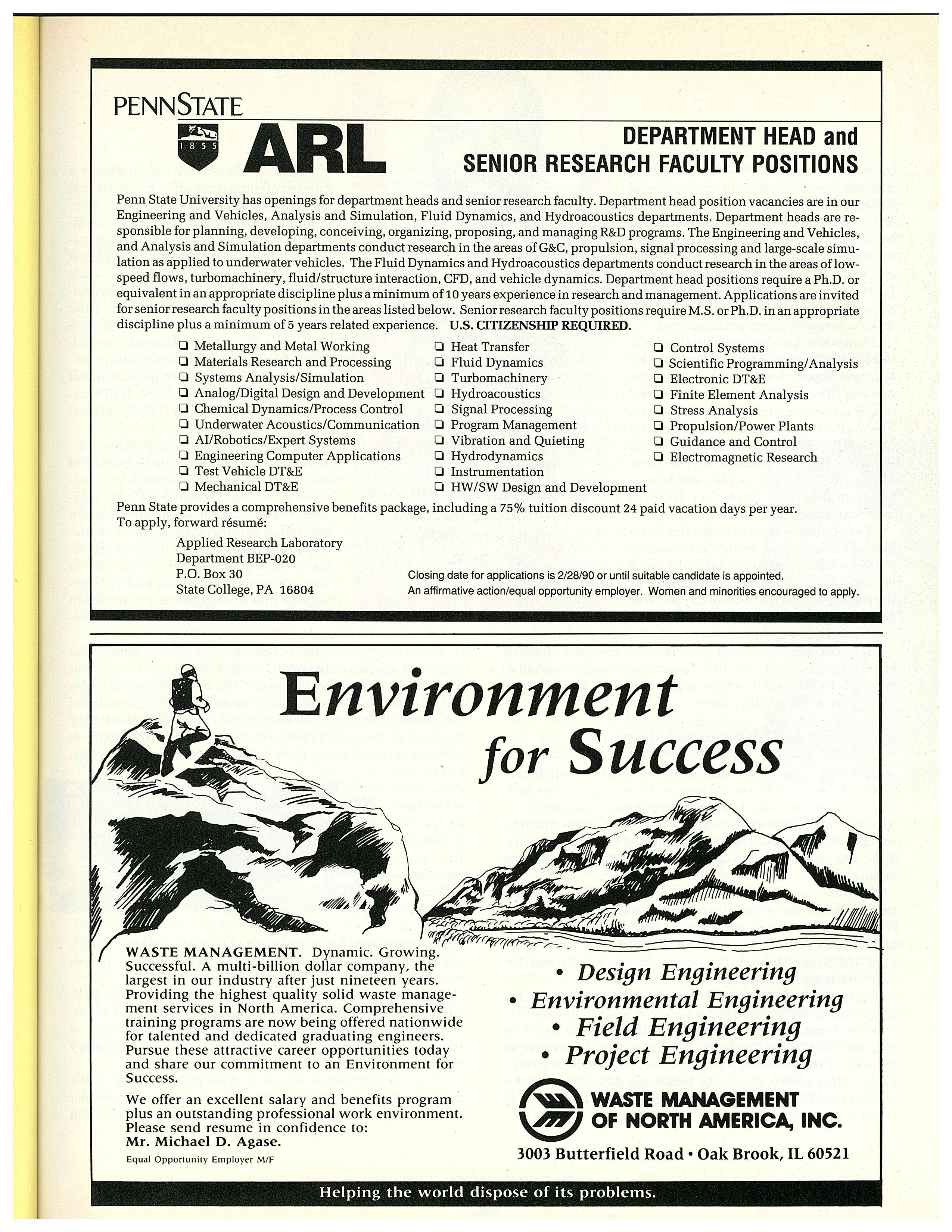 PENNSTATE

1855

ARL

DEPARTMENT HEAD and SENIOR RESEARCH FACULTY POSITIONS

Penn State University has openings for department heads and senior research faculty. Department head position vacancies are in our Engineering and Vehicles, Analysis and Simulation, Fluid Dynamics, and Hydroacoustics departments. Department heads are responsible for planning, developing, conceiving, organizing, proposing, and managing R&D programs. The Engineering and Vehicles, and Analysis and Simulation departments conduct research in the areas of G&C, propulsion, signal processing and large-scale simulation as applied to underwater vehicles. The Fluid Dynamics and Hydroacoustics departments conduct research in the areas of low-speed flows, turbomachinery, fluid/structure interaction, CFD, and vehicle dynamics. Department head positions require a Ph.D. or equivalent in an appropriate discipline plus a minimum of 10 years experience in research and management. Applications are invited for senior research faculty positions in the areas listed below. Senior research faculty positions require M.S. or Ph.D. in an appropriate discipline plus a minimum of 5 years related experience. U.S. CITIZENSHIP REQUIRED.

❑ Metallurgy and Metal Working
❑ Materials Research and Processing
❑ Systems Analysis/Simulation
❑ Analog/Digital Design and Development
❑ Chemical Dynamics/Process Control
❑ Underwater Acoustics/Communication
❑ AI/Robotics/Expert Systems
❑ Engineering Computer Applications
❑ Test Vehicle DT&E
❑ Mechanical DT&E

❑ Heat Transfer
❑ Fluid Dynamics
❑ Turbomachinery
❑ Hydroacoustics
❑ Signal Processing
❑ Program Management
❑ Vibration and Quieting
❑ Hydrodynamics
❑ Instrumentation
❑ HW/SW Design and Development

❑ Control Systems
❑ Scientific Programming/Analysis
❑ Electronic DT&E
❑ Finite Element Analysis
❑ Stress Analysis
❑ Propulsion/Power Plants
❑ Guidance and Control
❑ Electromagnetic Research

Penn State provides a comprehensive benefits package, including a 75% tuition discount 24 paid vacation days per year.
To apply, forward résumé:

Applied Research Laboratory
Department BEP-020
P.O. Box 30
State College, PA 16804

Closing date for applications is 2/28/90 or until suitable candidate is appointed.
An affirmative action/equal opportunity employer. Women and minorities encouraged to apply.

Environment for Success

WASTE MANAGEMENT. Dynamic. Growing. Successful. A multi-billion dollar company, the largest in our industry after just nineteen years. Providing the highest quality solid waste management services in North America. Comprehensive training programs are now being offered nationwide for talented and dedicated graduating engineers. Pursue these attractive career opportunities today and share our commitment to an Environment for Success.

We offer an excellent salary and benefits program plus an outstanding professional work environment. Please send resume in confidence to:
Mr. Michael D. Agase.
Equal Opportunity Employer M/F

• Design Engineering
• Environmental Engineering
• Field Engineering
• Project Engineering

WASTE MANAGEMENT OF NORTH AMERICA, INC.
3003 Butterfield Road • Oak Brook, IL 60521

Helping the world dispose of its problems.